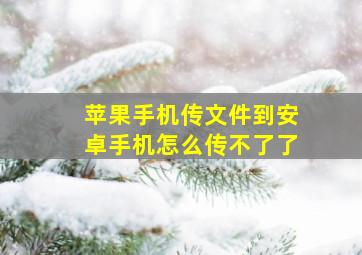 苹果手机传文件到安卓手机怎么传不了了